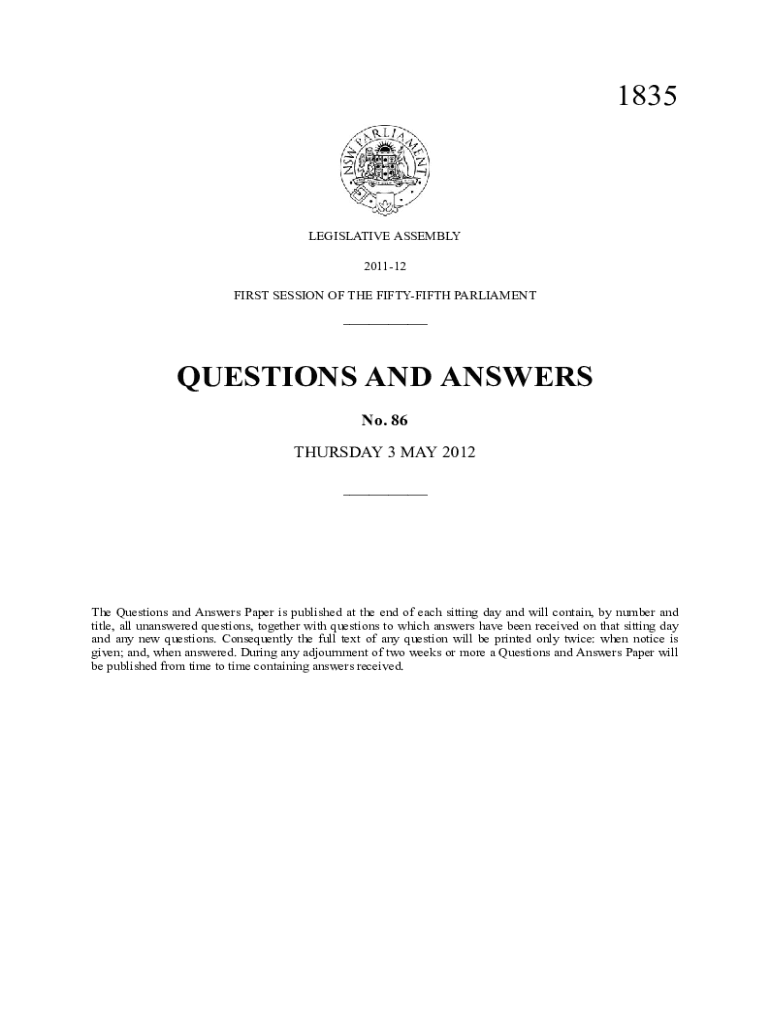 1835

NSW PARLIAMENT

LEGISLATIVE ASSEMBLY

2011-12

FIRST SESSION OF THE FIFTY-FIFTH PARLIAMENT

QUESTIONS AND ANSWERS

No. 86

THURSDAY 3 MAY 2012

The Questions and Answers Paper is published at the end of each sitting day and will contain, by number and title, all unanswered questions, together with questions to which answers have been received on that sitting day and any new questions. Consequently the full text of any question will be printed only twice: when notice is given; and, when answered. During any adjournment of two weeks or more a Questions and Answers Paper will be published from time to time containing answers received.